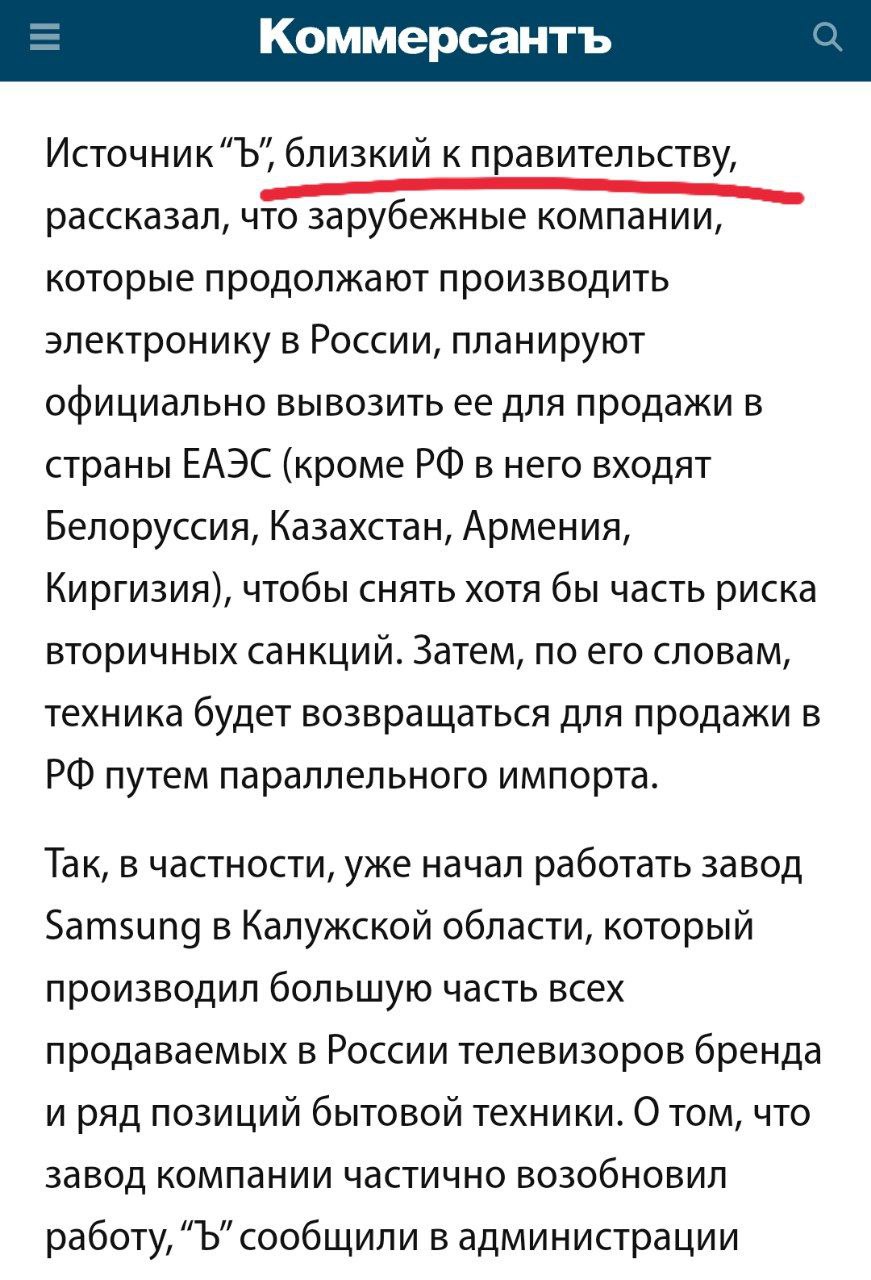 Коммерсантъ

Источник “Ъ”, близкий к правительству, рассказал, что зарубежные компании, которые продолжают производить электронику в России, планируют официально вывозить ее для продажи в страны ЕАЭС (кроме РФ в него входят Белоруссия, Казахстан, Армения, Киргизия), чтобы снять хотя бы часть риска вторичных санкций. Затем, по его словам, техника будет возвращаться для продажи в РФ путем параллельного импорта.

Так, в частности, уже начал работать завод Samsung в Калужской области, который производил большую часть всех продаваемых в России телевизоров бренда и ряд позиций бытовой техники. О том, что завод компании частично возобновил работу, “Ъ” сообщили в администрации